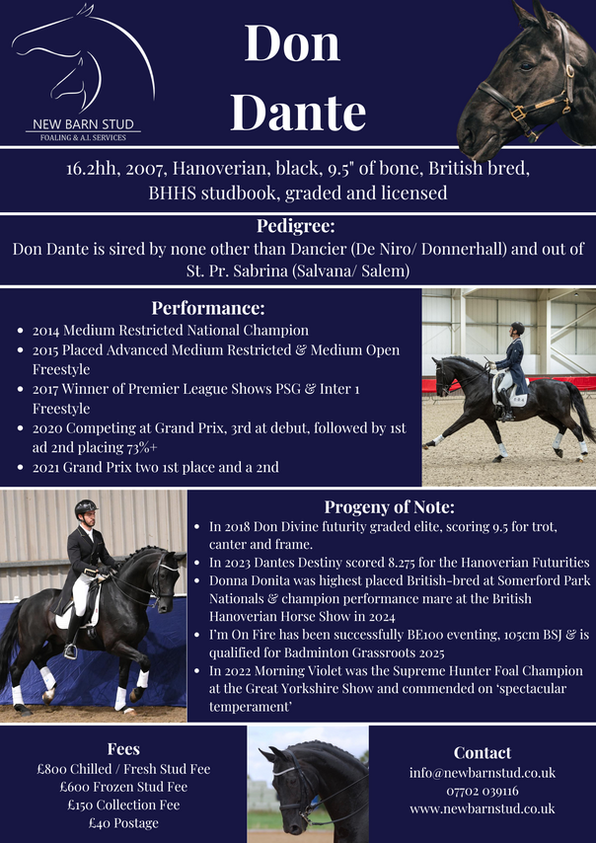 NEW BARN STUD
FOALING & A.I. SERVICES

Don Dante

16.2hh, 2007, Hanoverian, black, 9.5" of bone, British bred, BHHS studbook, graded and licensed

Pedigree:
Don Dante is sired by none other than Dancier (De Niro/ Donnerhall) and out of St. Pr. Sabrina (Salvana/ Salem)

Performance:
• 2014 Medium Restricted National Champion
• 2015 Placed Advanced Medium Restricted & Medium Open Freestyle
• 2017 Winner of Premier League Shows PSG & Inter 1 Freestyle
• 2020 Competing at Grand Prix, 3rd at debut, followed by 1st ad 2nd placing 73%+
• 2021 Grand Prix two 1st place and a 2nd

Progeny of Note:
• In 2018 Don Divine futurity graded elite, scoring 9.5 for trot, canter and frame.
• In 2023 Dantes Destiny scored 8.275 for the Hanoverian Futurities
• Donna Donita was highest placed British-bred at Somerford Park Nationals & champion performance mare at the British Hanoverian Horse Show in 2024
• I'm On Fire has been successfully BE100 eventing, 105cm BSJ & is qualified for Badminton Grassroots 2025
• In 2022 Morning Violet was the Supreme Hunter Foal Champion at the Great Yorkshire Show and commended on 'spectacular temperament'

Fees
£800 Chilled / Fresh Stud Fee
£600 Frozen Stud Fee
£150 Collection Fee
£40 Postage

Contact
info@newbarnstud.co.uk
07702 039116
www.newbarnstud.co.uk